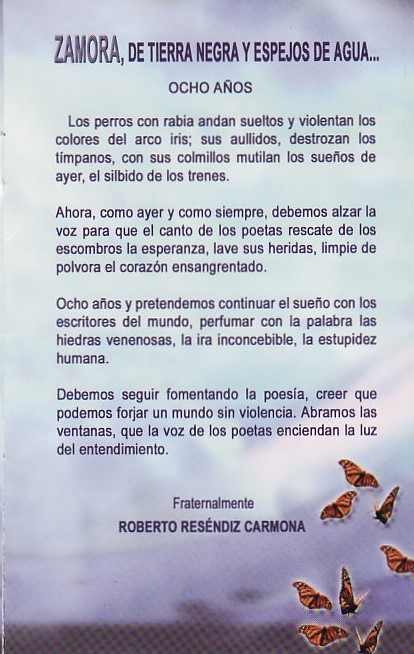 ZAMORA, DE TIERRA NEGRA Y ESPEJOS DE AGUA...

OCHO AÑOS

Los perros con rabia andan sueltos y violentan los colores del arco iris; sus aullidos, destrozan los tímpanos, con sus colmillos mutilan los sueños de ayer, el silbido de los trenes.

Ahora, como ayer y como siempre, debemos alzar la voz para que el canto de los poetas rescate de los escombros la esperanza, lave sus heridas, limpie de polvora el corazón ensangrentado.

Ocho años y pretendemos continuar el sueño con los escritores del mundo, perfumar con la palabra las hiedras venenosas, la ira inconcebible, la estupidez humana.

Debemos seguir fomentando la poesía, creer que podemos forjar un mundo sin violencia. Abramos las ventanas, que la voz de los poetas enciendan la luz del entendimiento.

Fraternalmente
ROBERTO RESÉNDIZ CARMONA